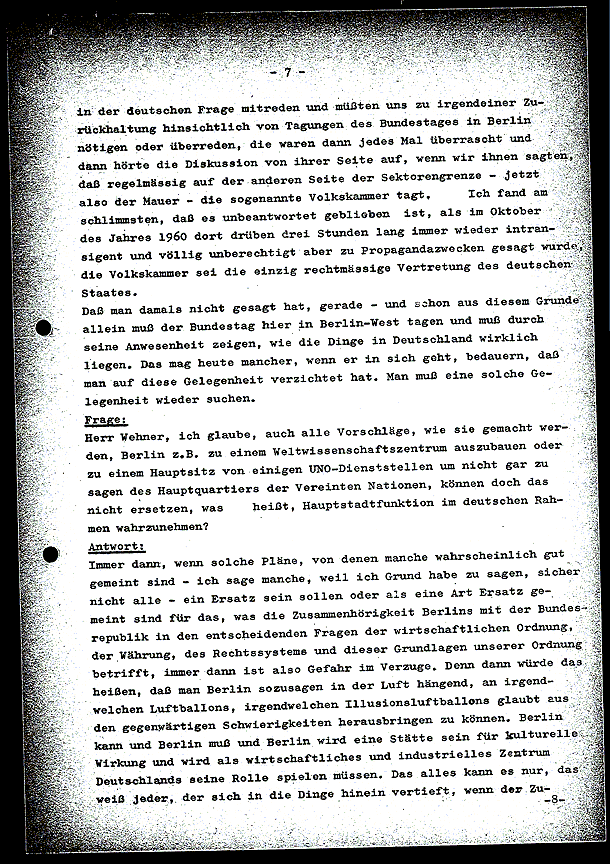 - 7 -

in der deutschen Frage mitreden und müßten uns zu irgendeiner Zurückhaltung hinsichtlich von Tagungen des Bundestages in Berlin nötigen oder überreden, die waren dann jedes Mal überrascht und dann hörte die Diskussion von ihrer Seite auf, wenn wir ihnen sagten, daß regelmässig auf der anderen Seite der Sektorengrenze - jetzt also der Mauer - die sogenannte Volkskammer tagt. Ich fand am schlimmsten, daß es unbeantwortet geblieben ist, als im Oktober des Jahres 1960 dort drüben drei Stunden lang immer wieder intransigent und völlig unberechtigt aber zu Propagandazwecken gesagt wurde, die Volkskammer sei die einzig rechtmässige Vertretung des deutschen Staates.
Daß man damals nicht gesagt hat, gerade - und schon aus diesem Grunde allein muß der Bundestag hier in Berlin-West tagen und muß durch seine Anwesenheit zeigen, wie die Dinge in Deutschland wirklich liegen. Das mag heute mancher, wenn er in sich geht, bedauern, daß man auf diese Gelegenheit verzichtet hat. Man muß eine solche Gelegenheit wieder suchen.
Frage:
Herr Wehner, ich glaube, auch alle Vorschläge, wie sie gemacht werden, Berlin z.B. zu einem Weltwissenschaftszentrum auszubauen oder zu einem Hauptsitz von einigen UNO-Dienststellen um nicht gar zu sagen des Hauptquartiers der Vereinten Nationen, können doch das nicht ersetzen, was heißt, Hauptstadtfunktion im deutschen Rahmen wahrzunehmen?
Antwort:
Immer dann, wenn solche Pläne, von denen manche wahrscheinlich gut gemeint sind - ich sage manche, weil ich Grund habe zu sagen, sicher nicht alle - ein Ersatz sein sollen oder als eine Art Ersatz gemeint sind für das, was die Zusammenhörigkeit Berlins mit der Bundesrepublik in den entscheidenden Fragen der wirtschaftlichen Ordnung, der Währung, des Rechtssysteme und dieser Grundlagen unserer Ordnung betrifft, immer dann ist also Gefahr im Verzuge. Denn dann würde das heißen, daß man Berlin sozusagen in der Luft hängend, an irgendwelchen Luftballons, irgendwelchen Illusionsluftballons glaubt aus den gegenwärtigen Schwierigkeiten herausbringen zu können. Berlin kann und Berlin muß und Berlin wird eine Stätte sein für kulturelle Wirkung und wird als wirtschaftliches und industrielles Zentrum Deutschlands seine Rolle spielen müssen. Das alles kann es nur, das weiß jeder, der sich in die Dinge hinein vertieft, wenn der Zu- -8-